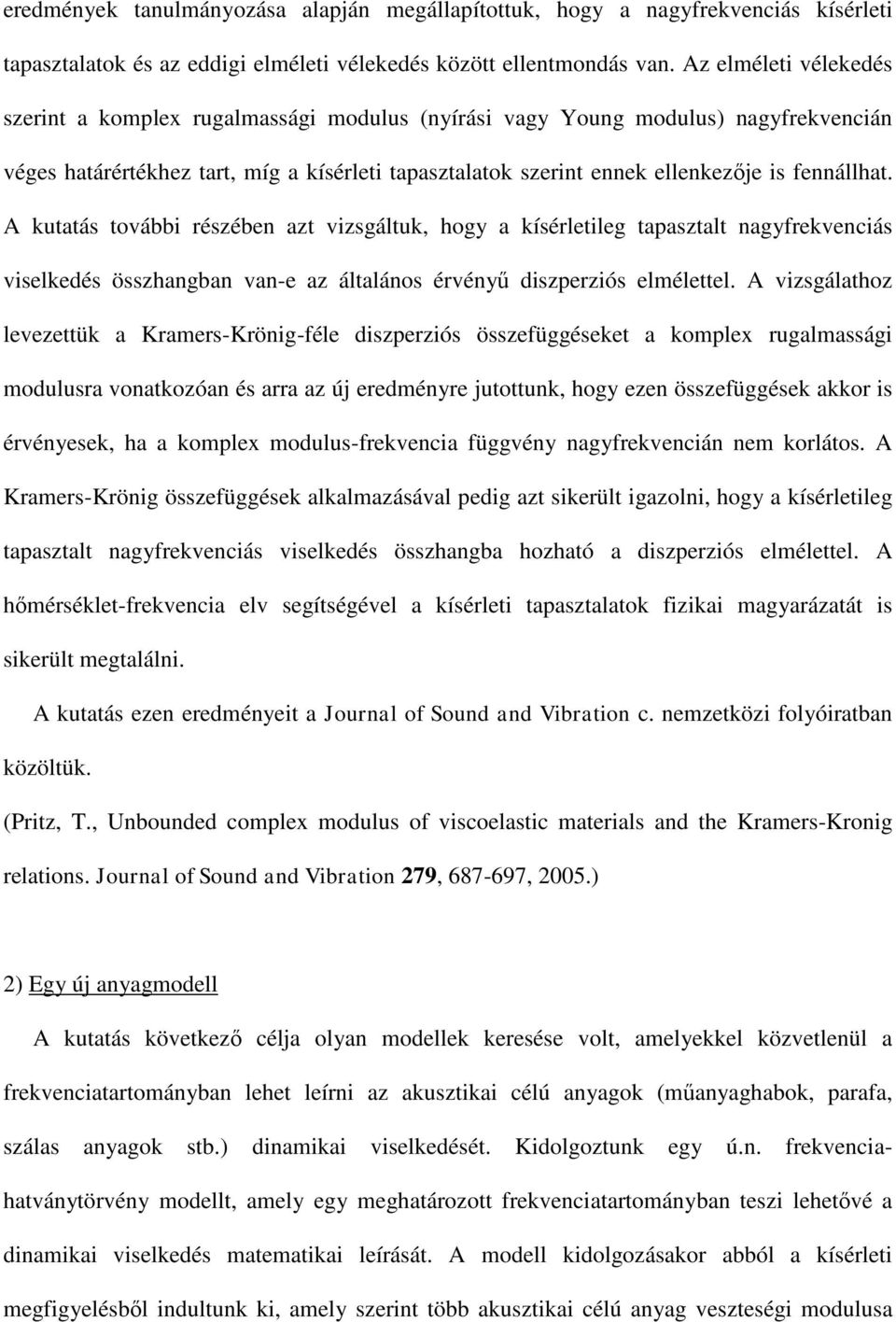 eredmények tanulmányozása alapján megállapítottuk, hogy a nagyfrekvenciás kísérleti tapasztalatok és az eddigi elméleti vélekedés között ellentmondás van. Az elméleti vélekedés szerint a komplex rugalmassági modulus (nyírási vagy Young modulus) nagyfrekvencián véges határértékhez tart, míg a kísérleti tapasztalatok szerint ennek ellenkezője is fennállhat. A kutatás további részében azt vizsgáltuk, hogy a kísérletileg tapasztalt nagyfrekvenciás viselkedés összhangban van-e az általános érvényű diszperziós elmélettel. A vizsgálathoz levezettük a Kramers-Krönig-féle diszperziós összefüggéseket a komplex rugalmassági modulusra vonatkozóan és arra az új eredményre jutottunk, hogy ezen összefüggések akkor is érvényesek, ha a komplex modulus-frekvencia függvény nagyfrekvencián nem korlátos. A Kramers-Krönig összefüggések alkalmazásával pedig azt sikerült igazolni, hogy a kísérletileg tapasztalt nagyfrekvenciás viselkedés összhangba hozható a diszperziós elmélettel. A hőmérséklet-frekvencia elv segítségével a kísérleti tapasztalatok fizikai magyarázatát is sikerült megtalálni.

A kutatás ezen eredményeit a Journal of Sound and Vibration c. nemzetközi folyóiratban közöltük.

(Pritz, T., Unbounded complex modulus of viscoelastic materials and the Kramers-Kronig relations. Journal of Sound and Vibration 279, 687-697, 2005.)

2) Egy új anyagmodell

A kutatás következő célja olyan modellek keresése volt, amelyekkel közvetlenül a frekvenciatartományban lehet leírni az akusztikai célú anyagok (műanyaghabok, parafa, szálas anyagok stb.) dinamikai viselkedését. Kidolgoztunk egy ú.n. frekvencia-hatványtörvény modellt, amely egy meghatározott frekvenciatartományban teszi lehetővé a dinamikai viselkedés matematikai leírását. A modell kidolgozásakor abból a kísérleti megfigyelésből indultunk ki, amely szerint több akusztikai célú anyag veszteségi modulusa